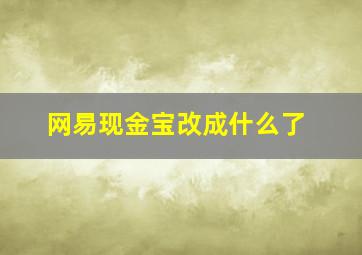 网易现金宝改成什么了